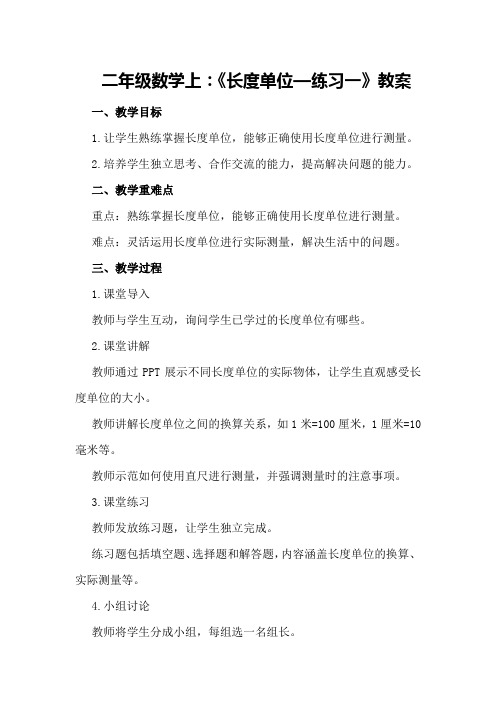 二年级数学上：《长度单位—练习一》教案

一、教学目标

1.让学生熟练掌握长度单位，能够正确使用长度单位进行测量。

2.培养学生独立思考、合作交流的能力，提高解决问题的能力。

二、教学重难点

重点：熟练掌握长度单位，能够正确使用长度单位进行测量。

难点：灵活运用长度单位进行实际测量，解决生活中的问题。

三、教学过程

1.课堂导入

教师与学生互动，询问学生已学过的长度单位有哪些。

2.课堂讲解

教师通过 PPT 展示不同长度单位的实际物体，让学生直观感受长度单位的大小。

教师讲解长度单位之间的换算关系，如 1 米=100 厘米，1 厘米=10 毫米等。

教师示范如何使用直尺进行测量，并强调测量时的注意事项。

3.课堂练习

教师发放练习题，让学生独立完成。

练习题包括填空题、选择题和解答题，内容涵盖长度单位的换算、实际测量等。

4.小组讨论

教师将学生分成小组，每组选一名组长。